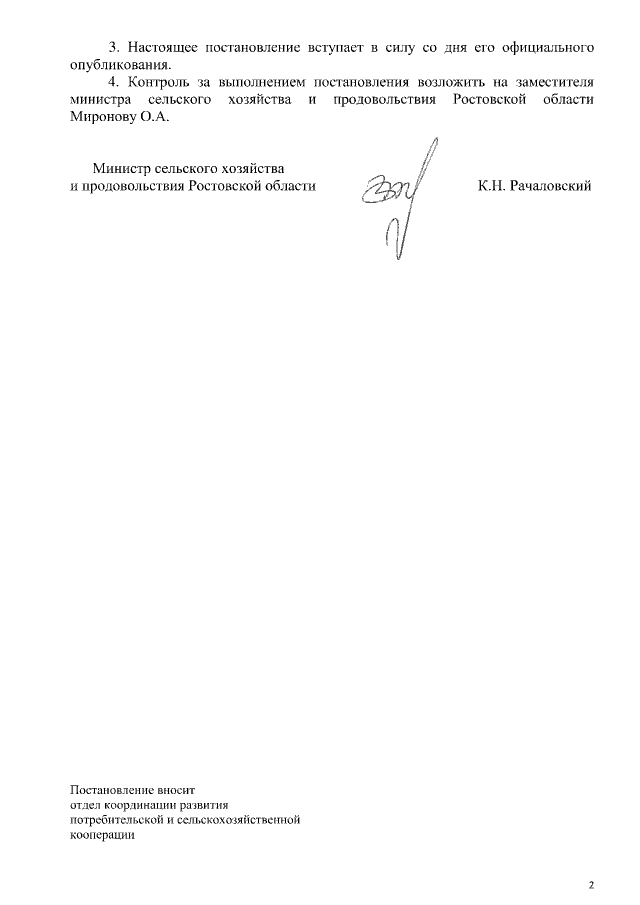 3. Настоящее постановление вступает в силу со дня его официального опубликования.

4. Контроль за выполнением постановления возложить на заместителя министра сельского хозяйства и продовольствия Ростовской области Миронову О.А.

Министр сельского хозяйства
и продовольствия Ростовской области

К.Н. Рачаловский

Постановление вносит
отдел координации развития
потребительской и сельскохозяйственной
кооперации

2